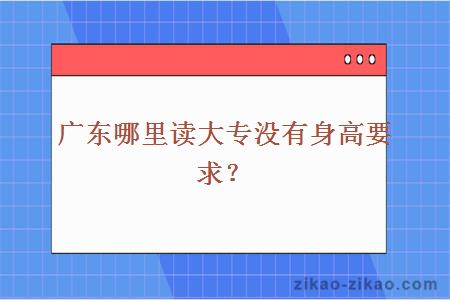 广东哪里读大专没有身高要求？

zikao-zikao.com